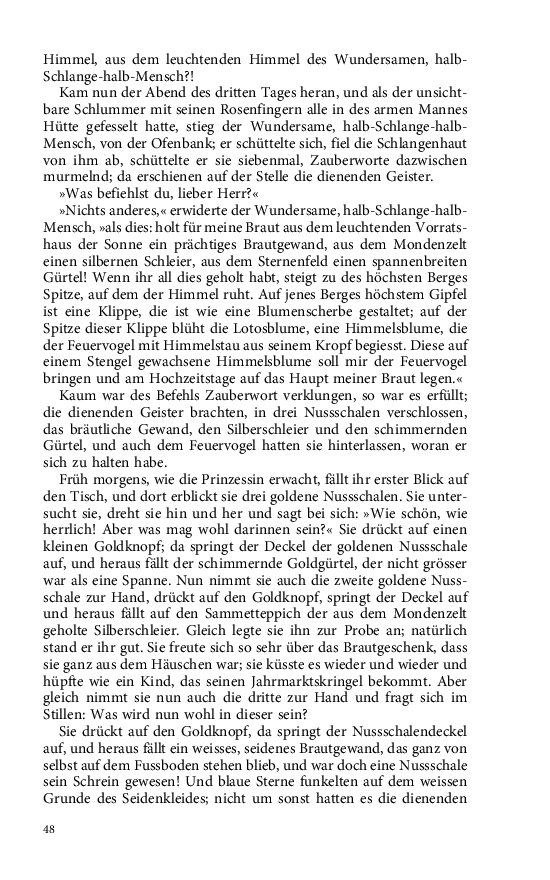 Himmel, aus dem leuchtenden Himmel des Wundersamen, halb-Schlange-halb-Mensch?!

Kam nun der Abend des dritten Tages heran, und als der unsichtbare Schlummer mit seinen Rosenfingern alle in des armen Mannes Hütte gefesselt hatte, stieg der Wundersame, halb-Schlange-halb-Mensch, von der Ofenbank; er schüttelte sich, fiel die Schlangenhaut von ihm ab, schüttelte er sie siebenmal, Zauberworte dazwischen murmelnd; da erschienen auf der Stelle die dienenden Geister.

»Was befiehlst du, lieber Herr?«

»Nichts anderes,« erwiderte der Wundersame, halb-Schlange-halb-Mensch, »als dies: holt für meine Braut aus dem leuchtenden Vorratshaus der Sonne ein prächtiges Brautgewand, aus dem Mondenzelt einen silbernen Schleier, aus dem Sternenfeld einen spannenbreiten Gürtel! Wenn ihr all dies geholt habt, steigt zu des höchsten Berges Spitze, auf dem der Himmel ruht. Auf jenes Berges höchstem Gipfel ist eine Klippe, die ist wie eine Blumenscherbe gestaltet; auf der Spitze dieser Klippe blüht die Lotosblume, eine Himmelsblume, die der Feuervogel mit Himmelstau aus seinem Kropf begiesst. Diese auf einem Stengel gewachsene Himmelsblume soll mir der Feuervogel bringen und am Hochzeitstage auf das Haupt meiner Braut legen.«

Kaum war des Befehls Zauberwort verklungen, so war es erfüllt; die dienenden Geister brachten, in drei Nussschalen verschlossen, das bräutliche Gewand, den Silberschleier und den schimmernden Gürtel, und auch dem Feuervogel hatten sie hinterlassen, woran er sich zu halten habe.

Früh morgens, wie die Prinzessin erwacht, fällt ihr erster Blick auf den Tisch, und dort erblickt sie drei goldene Nussschalen. Sie untersucht sie, dreht sie hin und her und sagt bei sich: »Wie schön, wie herrlich! Aber was mag wohl darinnen sein?« Sie drückt auf einen kleinen Goldknopf; da springt der Deckel der goldenen Nussschale auf, und heraus fällt der schimmernde Goldgürtel, der nicht grösser war als eine Spanne. Nun nimmt sie auch die zweite goldene Nussschale zur Hand, drückt auf den Goldknopf, springt der Deckel auf und heraus fällt auf den Sammetteppich der aus dem Mondenzelt geholte Silberschleier. Gleich legte sie ihn zur Probe an; natürlich stand er ihr gut. Sie freute sich so sehr über das Brautgeschenk, dass sie ganz aus dem Häuschen war; sie küsste es wieder und wieder und hüpfte wie ein Kind, das seinen Jahrmarktskringel bekommt. Aber gleich nimmt sie nun auch die dritte zur Hand und fragt sich im Stillen: Was wird nun wohl in dieser sein?

Sie drückt auf den Goldknopf, da springt der Nussschalendeckel auf, und heraus fällt ein weisses, seidenes Brautgewand, das ganz von selbst auf dem Fussboden stehen blieb, und war doch eine Nussschale sein Schrein gewesen! Und blaue Sterne funkelten auf dem weissen Grunde des Seidenkleides; nicht um sonst hatten es die dienenden

48